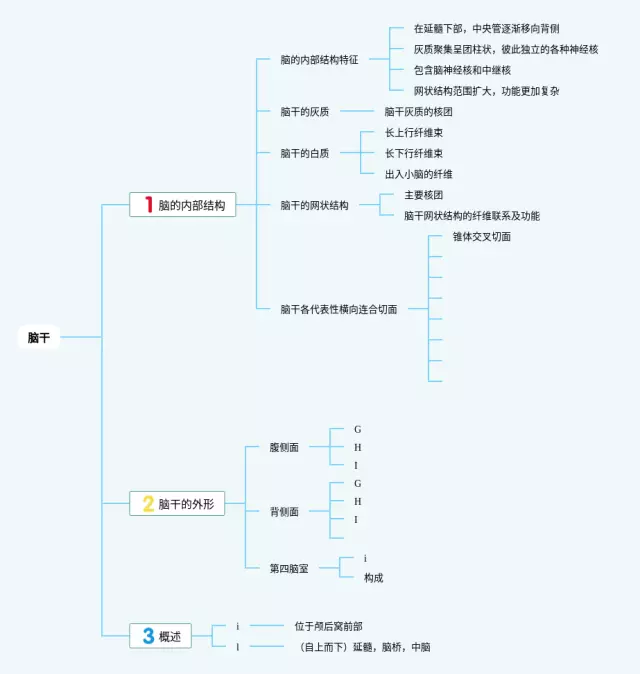 脑干

1 脑的内部结构

脑的内部结构特征
在延髓下部，中央管逐渐移向背侧
灰质聚集呈团柱状，彼此独立的各种神经核
包含脑神经核和中继核
网状结构范围扩大，功能更加复杂

脑干的灰质
脑干灰质的核团

脑干的白质
长上行纤维束
长下行纤维束
出入小脑的纤维

脑干的网状结构
主要核团
脑干网状结构的纤维联系及功能

脑干各代表性横向连合切面
锥体交叉切面

2 脑干的外形

腹侧面
G
H
I

背侧面
G
H
I

第四脑室
i
构成

3 概述
i
位于颅后窝前部
l
（自上而下）延髓，脑桥，中脑